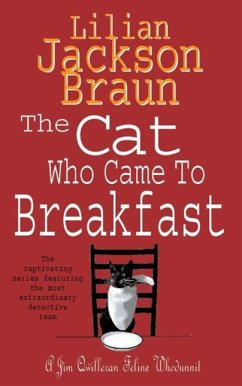 Lilian Jackson Braun

The Cat Who Came To Breakfast

The captivating series featuring the most extraordinary detective team

A Jim Qwilleran Feline Whodunnit